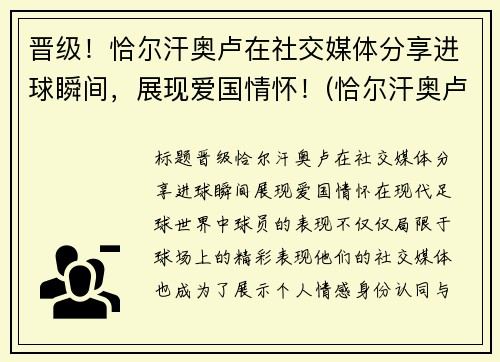 晋级！恰尔汗奥卢在社交媒体分享进球瞬间，展现爱国情怀！(恰尔汗奥卢

标题晋级恰尔汗奥卢在社交媒体分享进球瞬间展现爱国情怀在现代足球世界中球员的表现不仅仅局限于球场上的精彩表现他们的社交媒体也成为了展示个人情感身份认同与